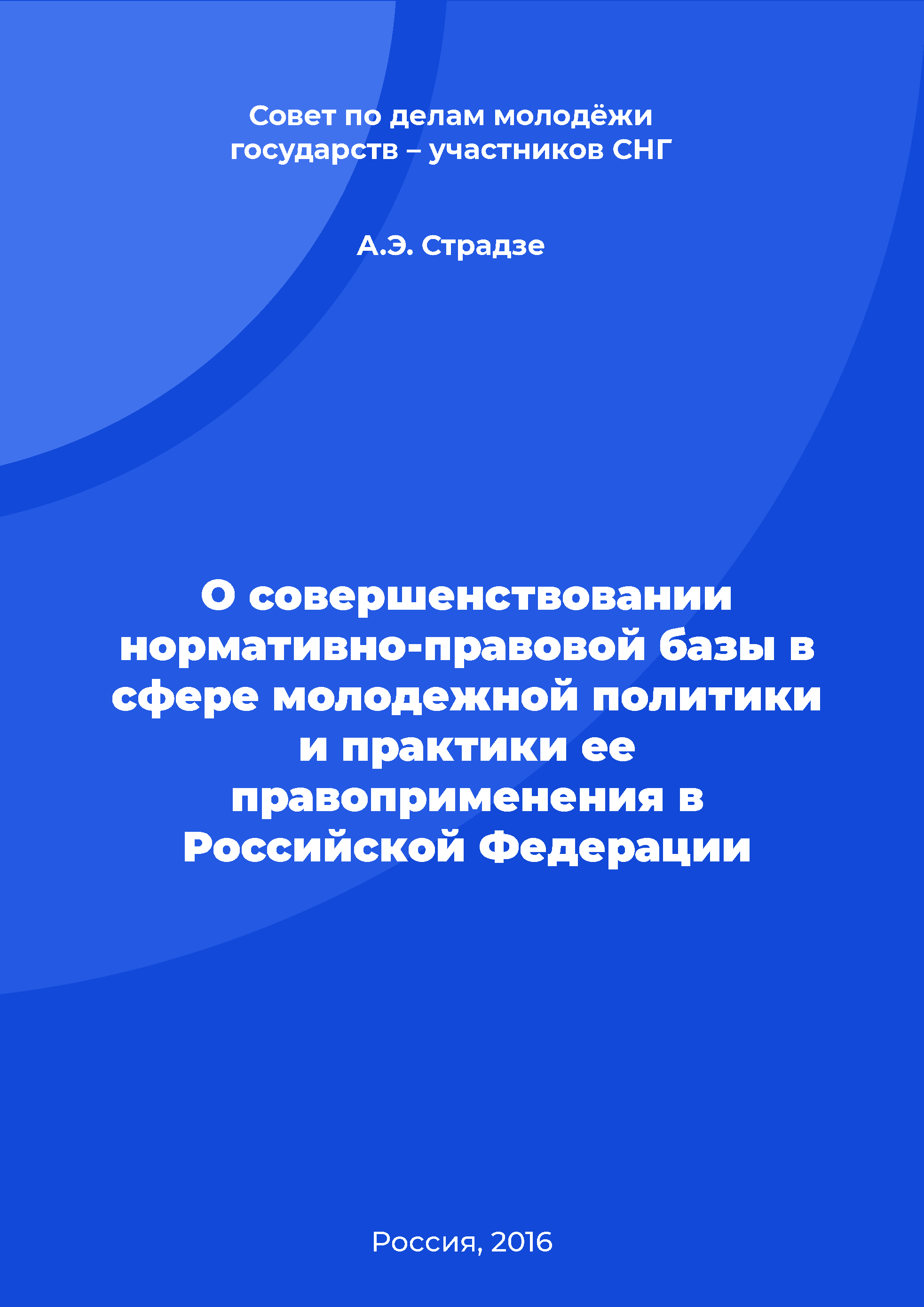 Совет по делам молодёжи государств – участников СНГ

А.Э. Страдзе

О совершенствовании нормативно-правовой базы в сфере молодежной политики и практики ее правоприменения в Российской Федерации

Россия, 2016